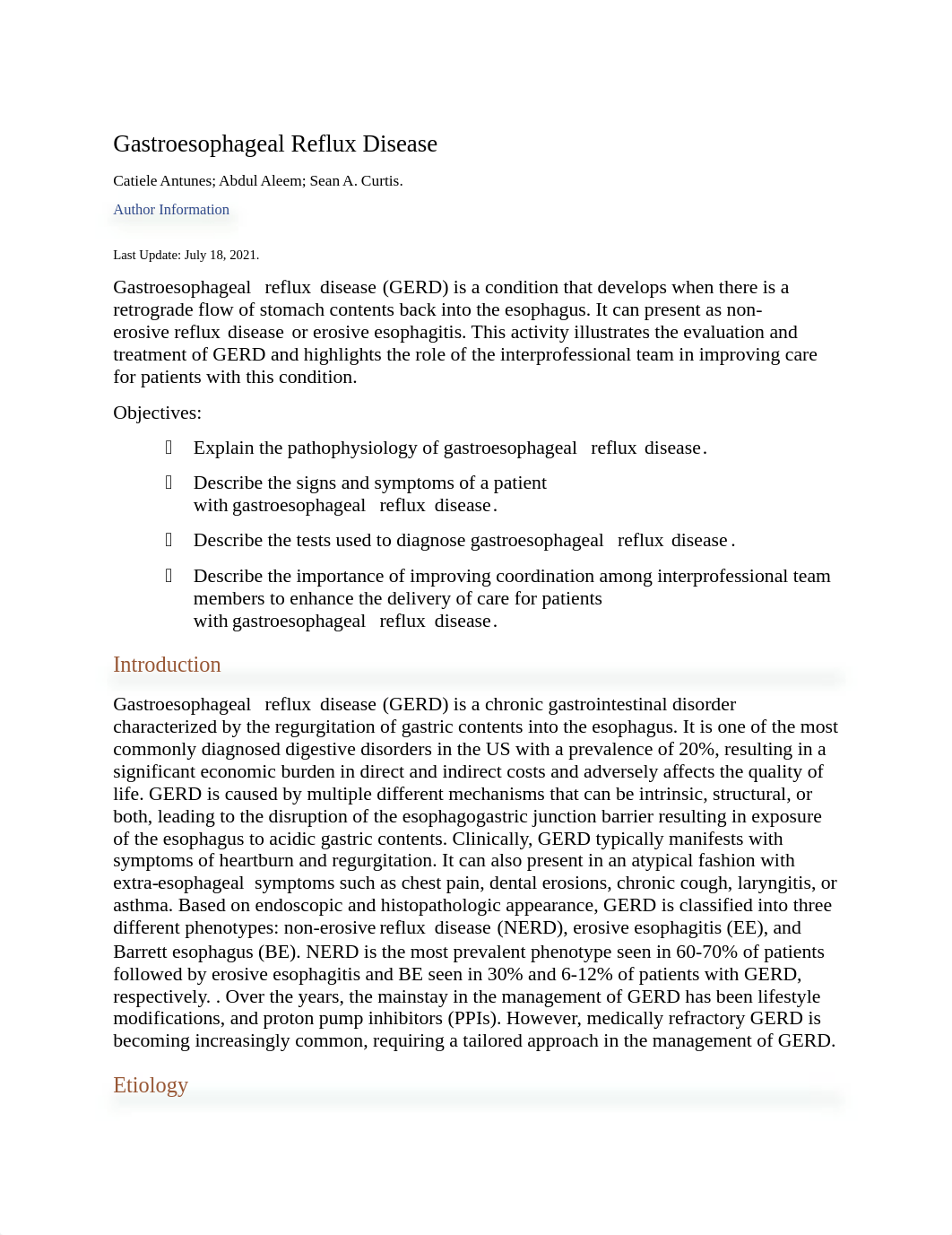 Gastroesophageal Reflux Disease

Catiele Antunes; Abdul Aleem; Sean A. Curtis.

Author Information

Last Update: July 18, 2021.

Gastroesophageal reflux disease (GERD) is a condition that develops when there is a retrograde flow of stomach contents back into the esophagus. It can present as non-erosive reflux disease or erosive esophagitis. This activity illustrates the evaluation and treatment of GERD and highlights the role of the interprofessional team in improving care for patients with this condition.

Objectives:

Explain the pathophysiology of gastroesophageal reflux disease.

Describe the signs and symptoms of a patient with gastroesophageal reflux disease.

Describe the tests used to diagnose gastroesophageal reflux disease.

Describe the importance of improving coordination among interprofessional team members to enhance the delivery of care for patients with gastroesophageal reflux disease.

Introduction

Gastroesophageal reflux disease (GERD) is a chronic gastrointestinal disorder characterized by the regurgitation of gastric contents into the esophagus. It is one of the most commonly diagnosed digestive disorders in the US with a prevalence of 20%, resulting in a significant economic burden in direct and indirect costs and adversely affects the quality of life. GERD is caused by multiple different mechanisms that can be intrinsic, structural, or both, leading to the disruption of the esophagogastric junction barrier resulting in exposure of the esophagus to acidic gastric contents. Clinically, GERD typically manifests with symptoms of heartburn and regurgitation. It can also present in an atypical fashion with extra-esophageal symptoms such as chest pain, dental erosions, chronic cough, laryngitis, or asthma. Based on endoscopic and histopathologic appearance, GERD is classified into three different phenotypes: non-erosive reflux disease (NERD), erosive esophagitis (EE), and Barrett esophagus (BE). NERD is the most prevalent phenotype seen in 60-70% of patients followed by erosive esophagitis and BE seen in 30% and 6-12% of patients with GERD, respectively. . Over the years, the mainstay in the management of GERD has been lifestyle modifications, and proton pump inhibitors (PPIs). However, medically refractory GERD is becoming increasingly common, requiring a tailored approach in the management of GERD.

Etiology